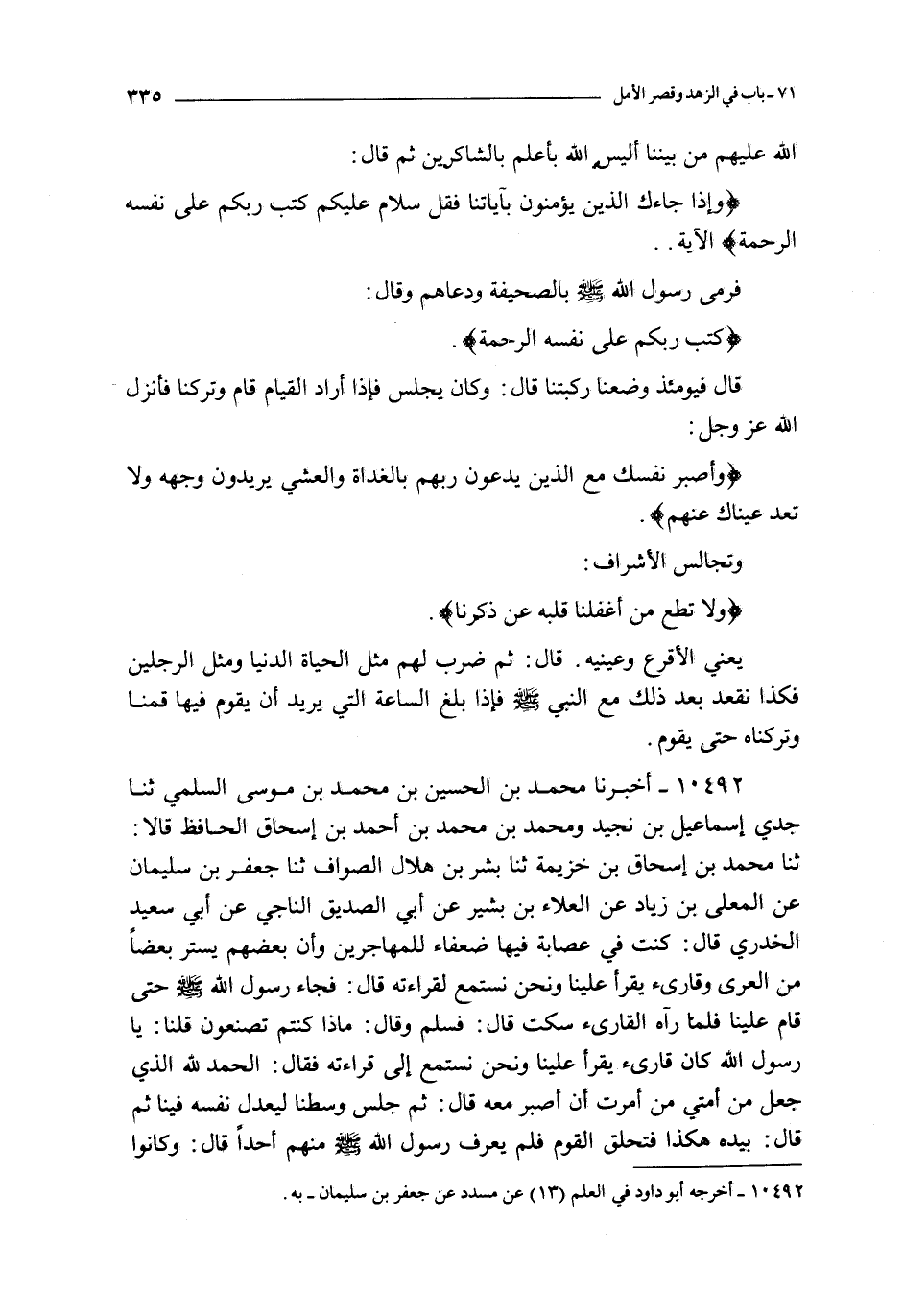 ٧١ ـ باب في الزهد وقصر الأمل ٣٣٥

الله عليهم من بيننا أليس الله بأعلم بالشاكرين ثم قال:

﴿وإذا جاءك الذين يؤمنون بآياتنا فقل سلام عليكم كتب ربكم على نفسه الرحمة﴾ الآية. .

فرمى رسول الله ﷺ بالصحيفة ودعاهم وقال:

﴿كتب ربكم على نفسه الرحمة﴾.

قال فيومئذ وضعنا ركبتنا قال: وكان يجلس فإذا أراد القيام قام وتركنا فأنزل الله عز وجل:

﴿وأصبر نفسك مع الذين يدعون ربهم بالغداة والعشي يريدون وجهه ولا تعد عيناك عنهم﴾.

وتجالس الأشراف:

﴿ولا تطع من أغفلنا قلبه عن ذكرنا﴾.

يعني الأقرع وعينيه. قال: ثم ضرب لهم مثل الحياة الدنيا ومثل الرجلين فكذا نقعد بعد ذلك مع النبي ﷺ فإذا بلغ الساعة التي يريد أن يقوم فيها قمنا وتركناه حتى يقوم.

١٠٤٩٢ ـ أخبرنا محمد بن الحسين بن محمد بن موسى السلمي ثنا جدي إسماعيل بن نجيد ومحمد بن محمد بن أحمد بن إسحاق الحافظ قالا: ثنا محمد بن إسحاق بن خزيمة ثنا بشر بن هلال الصواف ثنا جعفر بن سليمان عن المعلى بن زياد عن العلاء بن بشير عن أبي الصديق الناجي عن أبي سعيد الخدري قال: كنت في عصابة فيها ضعفاء للمهاجرين وأن بعضهم يستر بعضاً من العرى وقارىء يقرأ علينا ونحن نستمع لقراءته قال: فجاء رسول الله ﷺ حتى قام علينا فلما رآه القارىء سكت قال: فسلم وقال: ماذا كنتم تصنعون قلنا: يا رسول الله كان قارىء يقرأ علينا ونحن نستمع إلى قراءته فقال: الحمد لله الذي جعل من أمتي من أمرت أن أصبر معه قال: ثم جلس وسطنا ليعدل نفسه فينا ثم قال: بيده هكذا فتحلق القوم فلم يعرف رسول الله ﷺ منهم أحداً قال: وكانوا

١٠٤٩٢ ـ أخرجه أبو داود في العلم (١٣) عن مسدد عن جعفر بن سليمان ـ به.